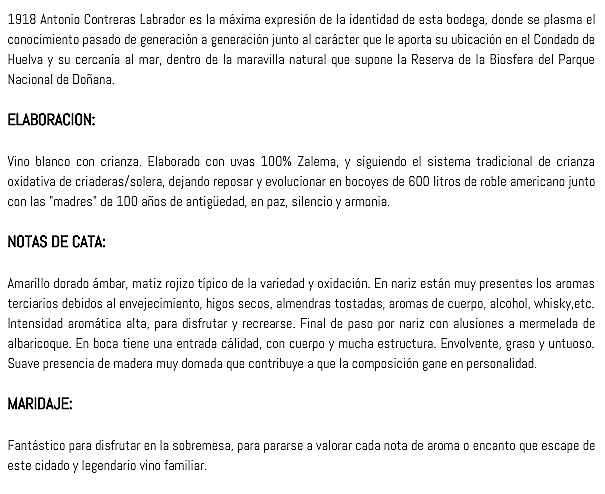 1918 Antonio Contreras Labrador es la máxima expresión de la identidad de esta bodega, donde se plasma el conocimiento pasado de generación a generación junto al carácter que le aporta su ubicación en el Condado de Huelva y su cercanía al mar, dentro de la maravilla natural que supone la Reserva de la Biosfera del Parque Nacional de Doñana.

ELABORACION:

Vino blanco con crianza. Elaborado con uvas 100% Zalema, y siguiendo el sistema tradicional de crianza oxidativa de criaderas/solera, dejando reposar y evolucionar en bocoyes de 600 litros de roble americano junto con las "madres" de 100 años de antigüedad, en paz, silencio y armonia.

NOTAS DE CATA:

Amarillo dorado ámbar, matiz rojizo típico de la variedad y oxidación. En nariz están muy presentes los aromas terciarios debidos al envejecimiento, higos secos, almendras tostadas, aromas de cuerpo, alcohol, whisky,etc. Intensidad aromática alta, para disfrutar y recrearse. Final de paso por nariz con alusiones a mermelada de albaricoque. En boca tiene una entrada cálidad, con cuerpo y mucha estructura. Envolvente, graso y untuoso. Suave presencia de madera muy domada que contribuye a que la composición gane en personalidad.

MARIDAJE:

Fantástico para disfrutar en la sobremesa, para pararse a valorar cada nota de aroma o encanto que escape de este cidado y legendario vino familiar.